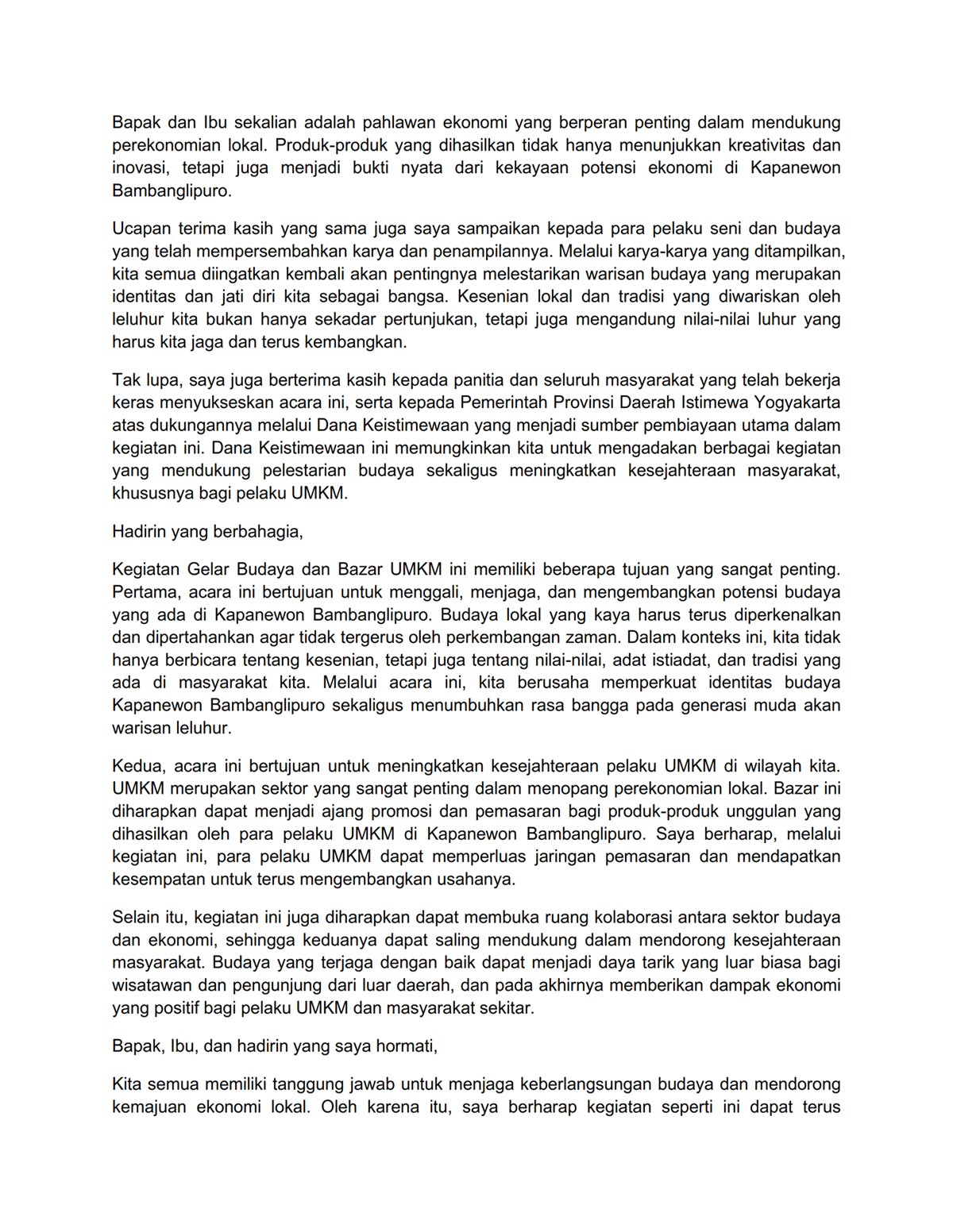 Bapak dan Ibu sekalian adalah pahlawan ekonomi yang berperan penting dalam mendukung perekonomian lokal. Produk-produk yang dihasilkan tidak hanya menunjukkan kreativitas dan inovasi, tetapi juga menjadi bukti nyata dari kekayaan potensi ekonomi di Kapanewon Bambanglipuro.

Ucapan terima kasih yang sama juga saya sampaikan kepada para pelaku seni dan budaya yang telah mempersembahkan karya dan penampilannya. Melalui karya-karya yang ditampilkan, kita semua diingatkan kembali akan pentingnya melestarikan warisan budaya yang merupakan identitas dan jati diri kita sebagai bangsa. Kesenian lokal dan tradisi yang diwariskan oleh leluhur kita bukan hanya sekadar pertunjukan, tetapi juga mengandung nilai-nilai luhur yang harus kita jaga dan terus kembangkan.

Tak lupa, saya juga berterima kasih kepada panitia dan seluruh masyarakat yang telah bekerja keras menyukseskan acara ini, serta kepada Pemerintah Provinsi Daerah Istimewa Yogyakarta atas dukungannya melalui Dana Keistimewaan yang menjadi sumber pembiayaan utama dalam kegiatan ini. Dana Keistimewaan ini memungkinkan kita untuk mengadakan berbagai kegiatan yang mendukung pelestarian budaya sekaligus meningkatkan kesejahteraan masyarakat, khususnya bagi pelaku UMKM.

Hadirin yang berbahagia,

Kegiatan Gelar Budaya dan Bazar UMKM ini memiliki beberapa tujuan yang sangat penting. Pertama, acara ini bertujuan untuk menggali, menjaga, dan mengembangkan potensi budaya yang ada di Kapanewon Bambanglipuro. Budaya lokal yang kaya harus terus diperkenalkan dan dipertahankan agar tidak tergerus oleh perkembangan zaman. Dalam konteks ini, kita tidak hanya berbicara tentang kesenian, tetapi juga tentang nilai-nilai, adat istiadat, dan tradisi yang ada di masyarakat kita. Melalui acara ini, kita berusaha memperkuat identitas budaya Kapanewon Bambanglipuro sekaligus menumbuhkan rasa bangga pada generasi muda akan warisan leluhur.

Kedua, acara ini bertujuan untuk meningkatkan kesejahteraan pelaku UMKM di wilayah kita. UMKM merupakan sektor yang sangat penting dalam menopang perekonomian lokal. Bazar ini diharapkan dapat menjadi ajang promosi dan pemasaran bagi produk-produk unggulan yang dihasilkan oleh para pelaku UMKM di Kapanewon Bambanglipuro. Saya berharap, melalui kegiatan ini, para pelaku UMKM dapat memperluas jaringan pemasaran dan mendapatkan kesempatan untuk terus mengembangkan usahanya.

Selain itu, kegiatan ini juga diharapkan dapat membuka ruang kolaborasi antara sektor budaya dan ekonomi, sehingga keduanya dapat saling mendukung dalam mendorong kesejahteraan masyarakat. Budaya yang terjaga dengan baik dapat menjadi daya tarik yang luar biasa bagi wisatawan dan pengunjung dari luar daerah, dan pada akhirnya memberikan dampak ekonomi yang positif bagi pelaku UMKM dan masyarakat sekitar.

Bapak, Ibu, dan hadirin yang saya hormati,

Kita semua memiliki tanggung jawab untuk menjaga keberlangsungan budaya dan mendorong kemajuan ekonomi lokal. Oleh karena itu, saya berharap kegiatan seperti ini dapat terus